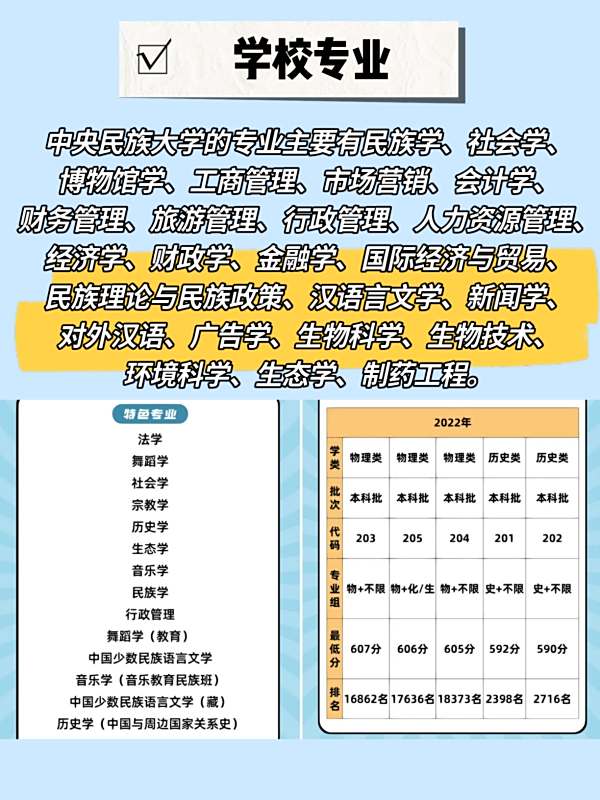 ☑ 学校专业

中央民族大学的专业主要有民族学、社会学、博物馆学、工商管理、市场营销、会计学、财务管理、旅游管理、行政管理、人力资源管理、经济学、财政学、金融学、国际经济与贸易、民族理论与民族政策、汉语言文学、新闻学、对外汉语、广告学、生物科学、生物技术、环境科学、生态学、制药工程。

特色专业
法学
舞蹈学
社会学
宗教学
历史学
生态学
音乐学
民族学
行政管理
舞蹈学（教育）
中国少数民族语言文学
音乐学（音乐教育民族班）
中国少数民族语言文学（藏）
历史学（中国与周边国家关系史）

| 2022年 | | | | | |
|---|---|---|---|---|---|
| 学类 | 物理类 | 物理类 | 物理类 | 历史类 | 历史类 |
| 批次 | 本科批 | 本科批 | 本科批 | 本科批 | 本科批 |
| 代码 | 203 | 205 | 204 | 201 | 202 |
| 专业组 | 物+不限 | 物+化/生 | 物+不限 | 史+不限 | 史+不限 |
| 最低分 | 607分 | 606分 | 605分 | 592分 | 590分 |
| 排名 | 16862名 | 17636名 | 18373名 | 2398名 | 2716名 |